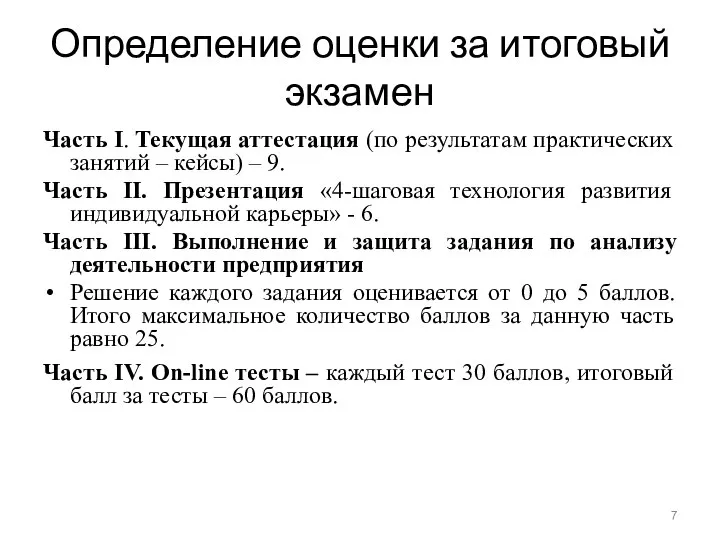 Определение оценки за итоговый экзамен

Часть I. Текущая аттестация (по результатам практических занятий – кейсы) – 9.

Часть II. Презентация «4-шаговая технология развития индивидуальной карьеры» - 6.

Часть III. Выполнение и защита задания по анализу деятельности предприятия

• Решение каждого задания оценивается от 0 до 5 баллов. Итого максимальное количество баллов за данную часть равно 25.

Часть IV. On-line тесты – каждый тест 30 баллов, итоговый балл за тесты – 60 баллов.

7